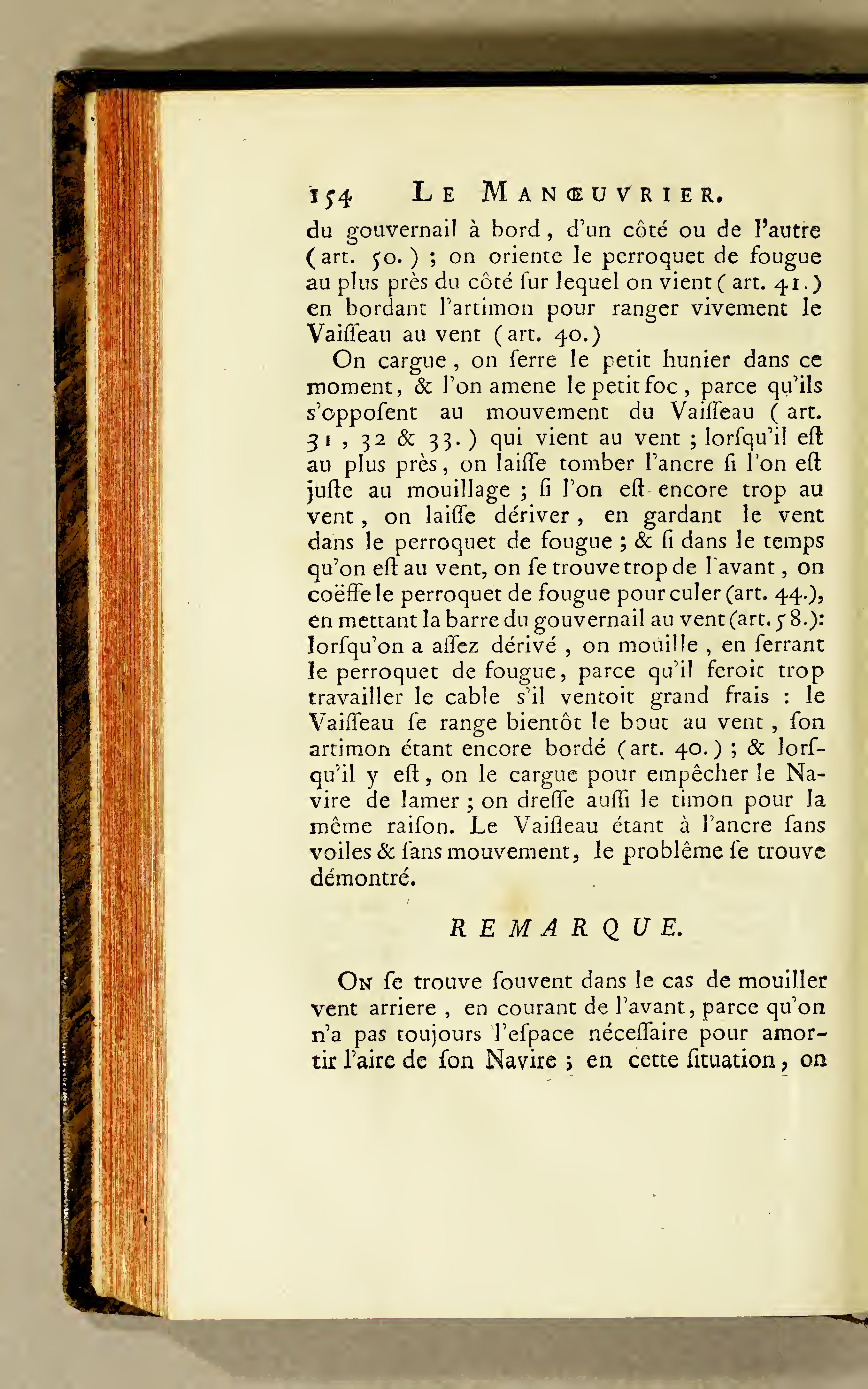 154 LE MANŒUVRIER.

du gouvernail à bord, d'un côté ou de l'autre (art. 50.) ; on oriente le perroquet de fougue au plus près du côté ſur lequel on vient (art. 41.) en bordant l'artimon pour ranger vivement le Vaiſſeau au vent (art. 40.)

On cargue, on ſerre le petit hunier dans ce moment, & l'on amene le petit foc, parce qu'ils s'oppoſent au mouvement du Vaiſſeau (art. 31, 32 & 33.) qui vient au vent ; lorſqu'il eſt au plus près, on laiſſe tomber l'ancre ſi l'on eſt juſte au mouillage ; ſi l'on eſt encore trop au vent, on laiſſe dériver, en gardant le vent dans le perroquet de fougue ; & ſi dans le temps qu'on eſt au vent, on ſe trouve trop de l'avant, on coëffe le perroquet de fougue pour culer (art. 44.), en mettant la barre du gouvernail au vent (art. 58.): lorſqu'on a aſſez dérivé, on mouille, en ſerrant le perroquet de fougue, parce qu'il feroit trop travailler le cable s'il ventoit grand frais : le Vaiſſeau ſe range bientôt le bout au vent, ſon artimon étant encore bordé (art. 40.) ; & lorſqu'il y eſt, on le cargue pour empêcher le Navire de lamer ; on dreſſe auſſi le timon pour la même raiſon. Le Vaiſſeau étant à l'ancre ſans voiles & ſans mouvement, le problême ſe trouve démontré.

REMARQUE.

ON ſe trouve ſouvent dans le cas de mouiller vent arriere, en courant de l'avant, parce qu'on n'a pas toujours l'eſpace néceſſaire pour amortir l'aire de ſon Navire ; en cette ſituation, on